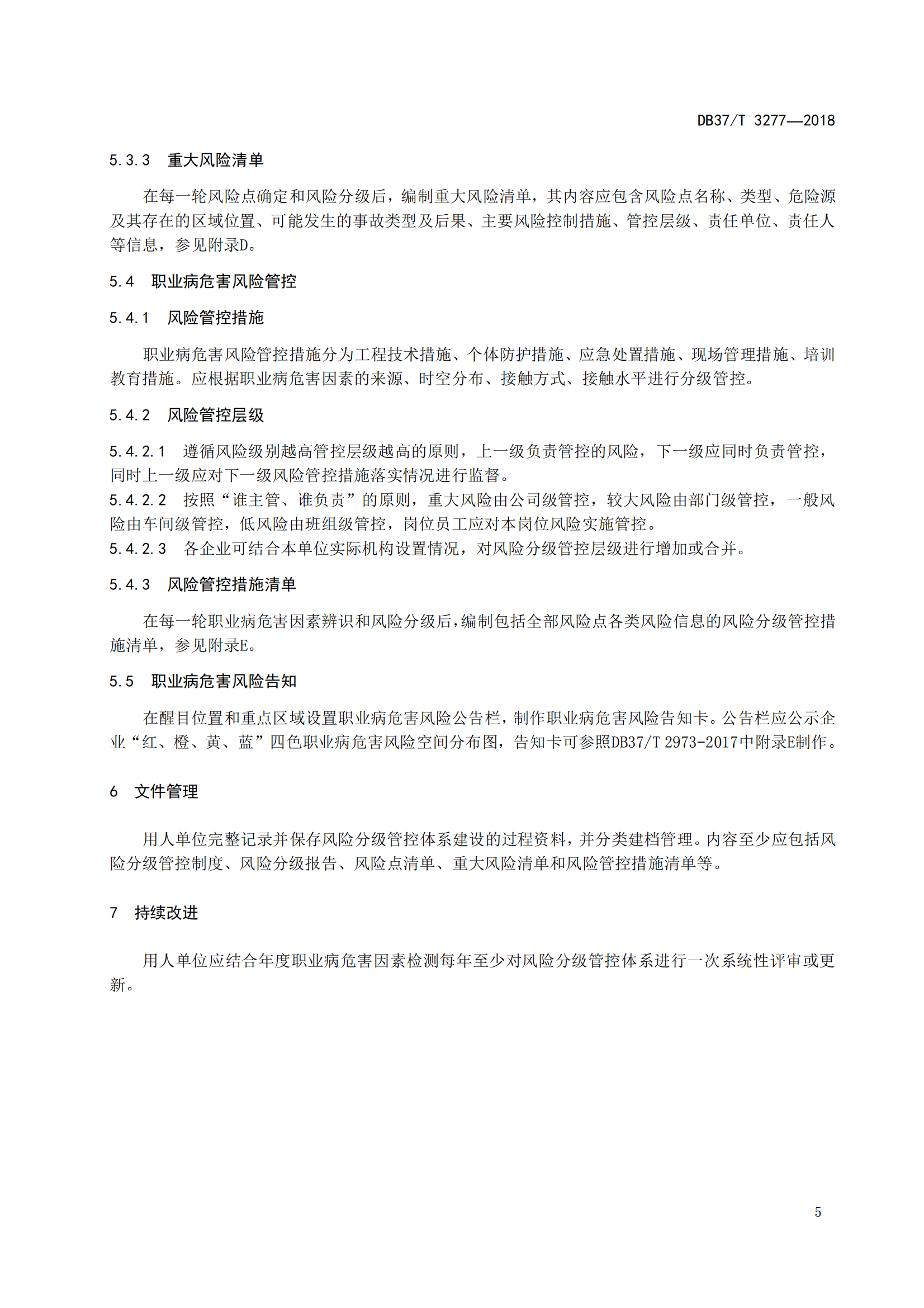 DB37/T 3277—2018

5.3.3 重大风险清单

在每一轮风险点确定和风险分级后，编制重大风险清单，其内容应包含风险点名称、类型、危险源及其存在的区域位置、可能发生的事故类型及后果、主要风险控制措施、管控层级、责任单位、责任人等信息，参见附录D。

5.4 职业病危害风险管控

5.4.1 风险管控措施

职业病危害风险管控措施分为工程技术措施、个体防护措施、应急处置措施、现场管理措施、培训教育措施。应根据职业病危害因素的来源、时空分布、接触方式、接触水平进行分级管控。

5.4.2 风险管控层级

5.4.2.1 遵循风险级别越高管控层级越高的原则，上一级负责管控的风险，下一级应同时负责管控，同时上一级应对下一级风险管控措施落实情况进行监督。
5.4.2.2 按照“谁主管、谁负责”的原则，重大风险由公司级管控，较大风险由部门级管控，一般风险由车间级管控，低风险由班组级管控，岗位员工应对本岗位风险实施管控。
5.4.2.3 各企业可结合本单位实际机构设置情况，对风险分级管控层级进行增加或合并。

5.4.3 风险管控措施清单

在每一轮职业病危害因素辨识和风险分级后，编制包括全部风险点各类风险信息的风险分级管控措施清单，参见附录E。

5.5 职业病危害风险告知

在醒目位置和重点区域设置职业病危害风险公告栏，制作职业病危害风险告知卡。公告栏应公示企业“红、橙、黄、蓝”四色职业病危害风险空间分布图，告知卡可参照DB37/T 2973-2017中附录E制作。

6 文件管理

用人单位完整记录并保存风险分级管控体系建设的过程资料，并分类建档管理。内容至少应包括风险分级管控制度、风险分级报告、风险点清单、重大风险清单和风险管控措施清单等。

7 持续改进

用人单位应结合年度职业病危害因素检测每年至少对风险分级管控体系进行一次系统性评审或更新。

5